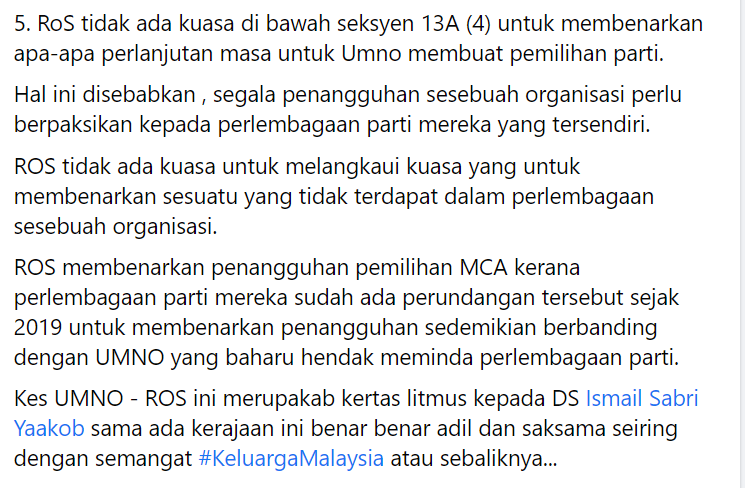 5. RoS tidak ada kuasa di bawah seksyen 13A (4) untuk membenarkan apa-apa perlanjutan masa untuk Umno membuat pemilihan parti.

Hal ini disebabkan , segala penangguhan sesebuah organisasi perlu berpaksikan kepada perlembagaan parti mereka yang tersendiri.

ROS tidak ada kuasa untuk melangkaui kuasa yang untuk membenarkan sesuatu yang tidak terdapat dalam perlembagaan sesebuah organisasi.

ROS membenarkan penangguhan pemilihan MCA kerana perlembagaan parti mereka sudah ada perundangan tersebut sejak 2019 untuk membenarkan penangguhan sedemikian berbanding dengan UMNO yang baharu hendak meminda perlembagaan parti.

Kes UMNO - ROS ini merupakab kertas litmus kepada DS Ismail Sabri Yaakob sama ada kerajaan ini benar benar adil dan saksama seiring dengan semangat #KeluargaMalaysia atau sebaliknya...